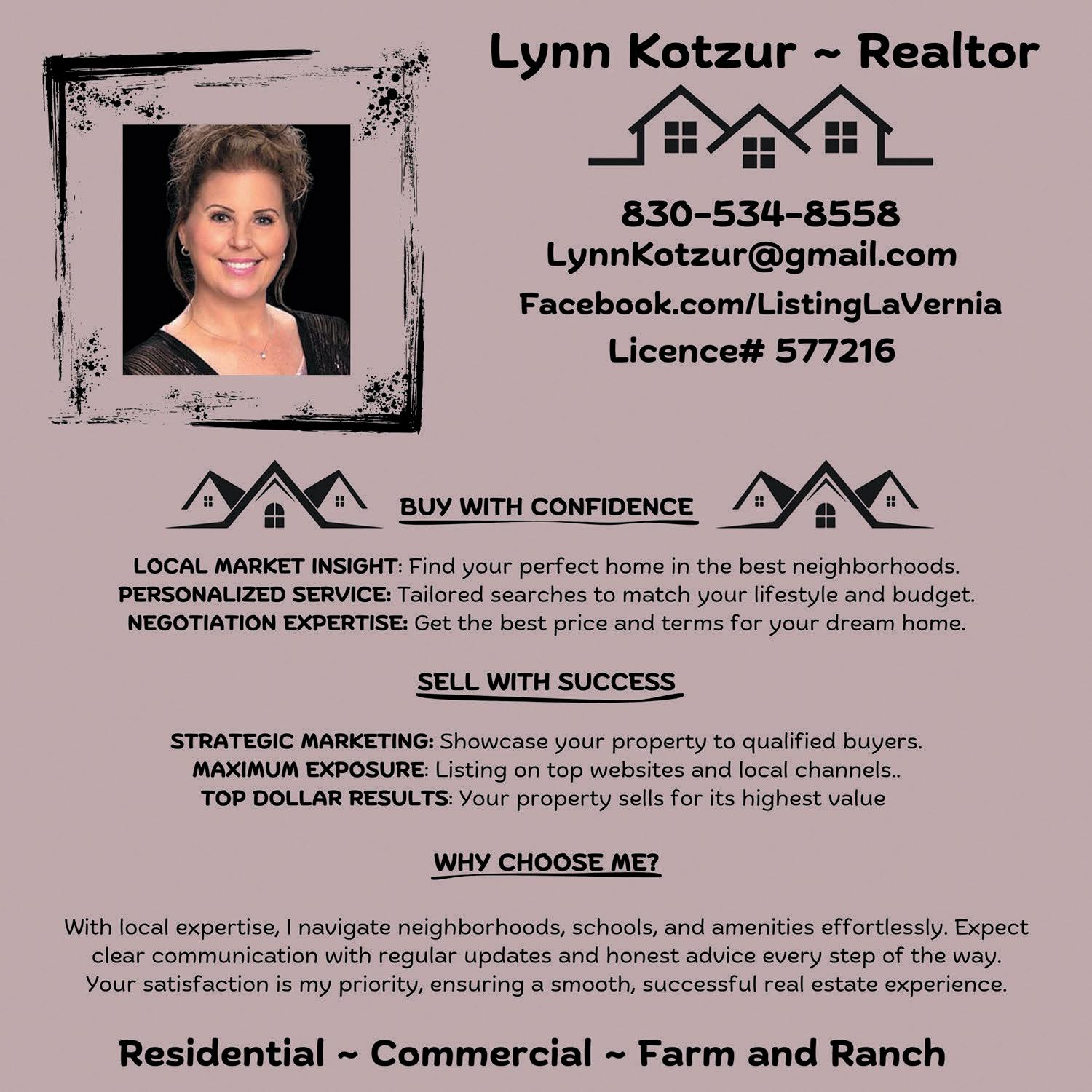 Lynn Kotzur ~ Realtor

830-534-8558
LynnKotzur@gmail.com
Facebook.com/ListingLaVernia
Licence# 577216

BUY WITH CONFIDENCE

LOCAL MARKET INSIGHT: Find your perfect home in the best neighborhoods.
PERSONALIZED SERVICE: Tailored searches to match your lifestyle and budget.
NEGOTIATION EXPERTISE: Get the best price and terms for your dream home.

SELL WITH SUCCESS

STRATEGIC MARKETING: Showcase your property to qualified buyers.
MAXIMUM EXPOSURE: Listing on top websites and local channels..
TOP DOLLAR RESULTS: Your property sells for its highest value

WHY CHOOSE ME?

With local expertise, I navigate neighborhoods, schools, and amenities effortlessly. Expect clear communication with regular updates and honest advice every step of the way. Your satisfaction is my priority, ensuring a smooth, successful real estate experience.

Residential ~ Commercial ~ Farm and Ranch